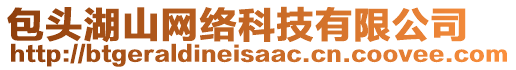 包头湖山网络科技有限公司
http://btgeraldineisaac.cn.coovee.com